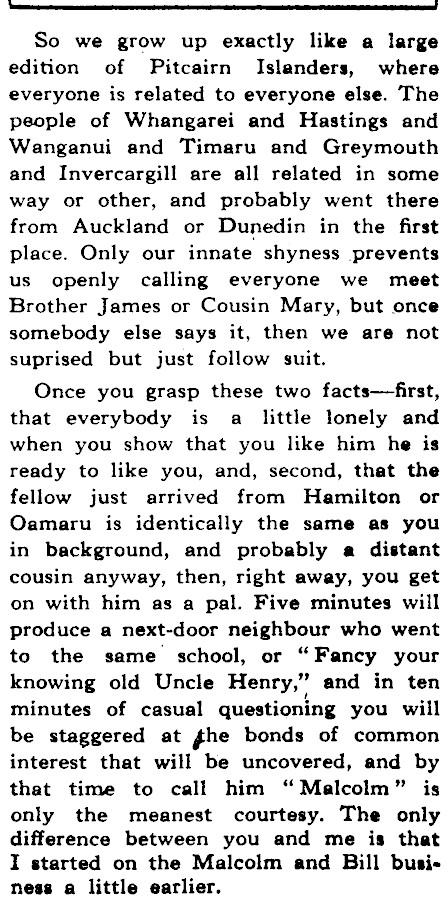 So we grow up exactly like a large edition of Pitcairn Islanders, where everyone is related to everyone else. The people of Whangarei and Hastings and Wanganui and Timaru and Greymouth and Invercargill are all related in some way or other, and probably went there from Auckland or Dunedin in the first place. Only our innate shyness prevents us openly calling everyone we meet Brother James or Cousin Mary, but once somebody else says it, then we are not suprised but just follow suit.

Once you grasp these two facts—first, that everybody is a little lonely and when you show that you like him he is ready to like you, and, second, that the fellow just arrived from Hamilton or Oamaru is identically the same as you in background, and probably a distant cousin anyway, then, right away, you get on with him as a pal. Five minutes will produce a next-door neighbour who went to the same school, or "Fancy your knowing old Uncle Henry," and in ten minutes of casual questioning you will be staggered at the bonds of common interest that will be uncovered, and by that time to call him "Malcolm" is only the meanest courtesy. The only difference between you and me is that I started on the Malcolm and Bill business a little earlier.